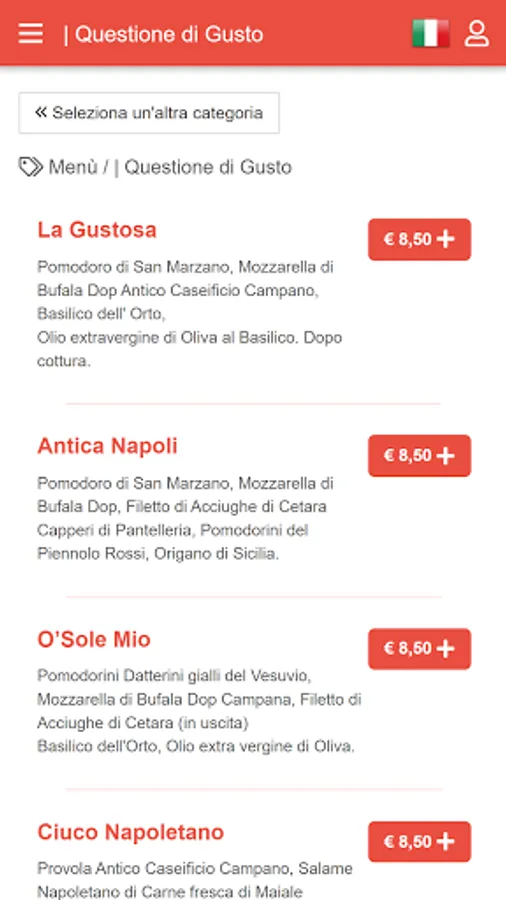 | Questione di Gusto

« Seleziona un'altra categoria

Menù / | Questione di Gusto

La Gustosa

€ 8,50 +

Pomodoro di San Marzano, Mozzarella di Bufala Dop Antico Caseificio Campano, Basilico dell' Orto,
Olio extravergine di Oliva al Basilico. Dopo cottura.

Antica Napoli

€ 8,50 +

Pomodoro di San Marzano, Mozzarella di Bufala Dop, Filetto di Acciughe di Cetara Capperi di Pantelleria, Pomodorini del Piennolo Rossi, Origano di Sicilia.

O'Sole Mio

€ 8,50 +

Pomodorini Datterini gialli del Vesuvio, Mozzarella di Bufala Dop Campana, Filetto di Acciughe di Cetara (in uscita)
Basilico dell'Orto, Olio extra vergine di Oliva.

Ciuco Napoletano

€ 8,50 +

Provola Antico Caseificio Campano, Salame Napoletano di Carne fresca di Maiale